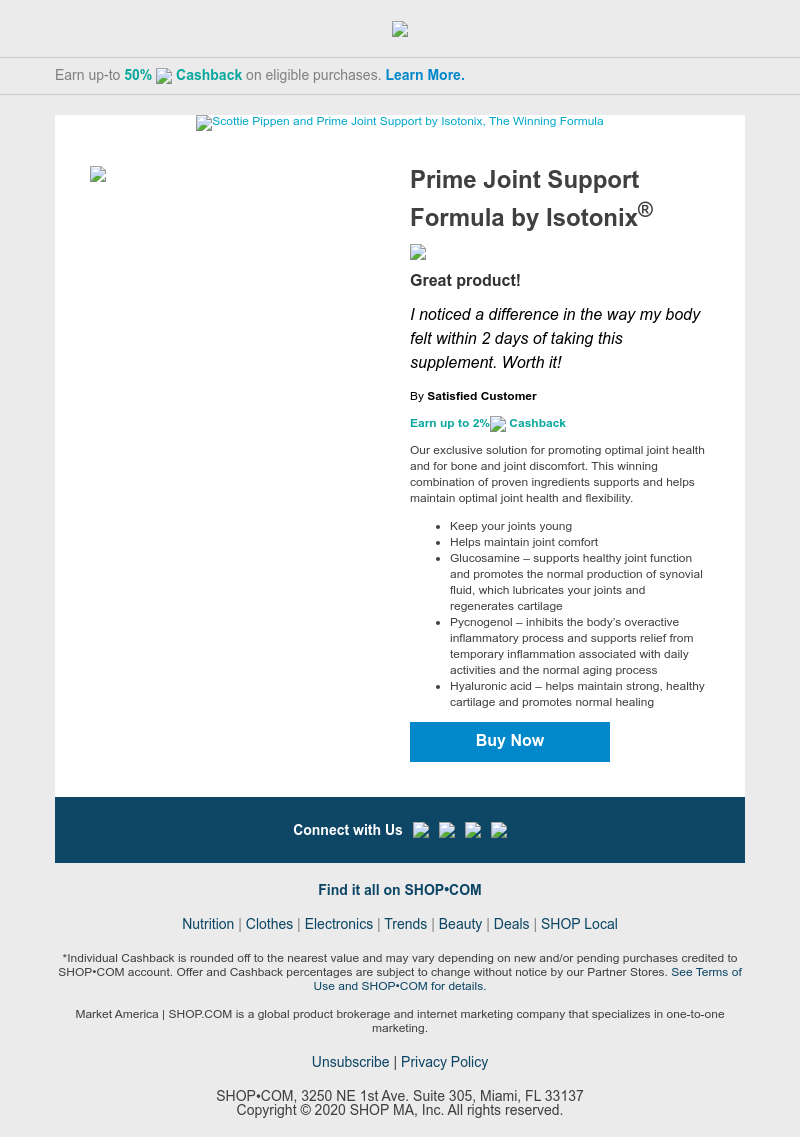 Earn up-to 50% Cashback on eligible purchases. Learn More.

Scottie Pippen and Prime Joint Support by Isotonix, The Winning Formula

Prime Joint Support Formula by Isotonix®

Great product!

I noticed a difference in the way my body felt within 2 days of taking this supplement. Worth it!

By Satisfied Customer

Earn up to 2% Cashback

Our exclusive solution for promoting optimal joint health and for bone and joint discomfort. This winning combination of proven ingredients supports and helps maintain optimal joint health and flexibility.

- Keep your joints young
- Helps maintain joint comfort
- Glucosamine – supports healthy joint function and promotes the normal production of synovial fluid, which lubricates your joints and regenerates cartilage
- Pycnogenol – inhibits the body's overactive inflammatory process and supports relief from temporary inflammation associated with daily activities and the normal aging process
- Hyaluronic acid – helps maintain strong, healthy cartilage and promotes normal healing

Buy Now

Connect with Us

Find it all on SHOP•COM

Nutrition | Clothes | Electronics | Trends | Beauty | Deals | SHOP Local

*Individual Cashback is rounded off to the nearest value and may vary depending on new and/or pending purchases credited to SHOP•COM account. Offer and Cashback percentages are subject to change without notice by our Partner Stores. See Terms of Use and SHOP•COM for details.

Market America | SHOP.COM is a global product brokerage and internet marketing company that specializes in one-to-one marketing.

Unsubscribe | Privacy Policy

SHOP•COM, 3250 NE 1st Ave. Suite 305, Miami, FL 33137
Copyright © 2020 SHOP MA, Inc. All rights reserved.